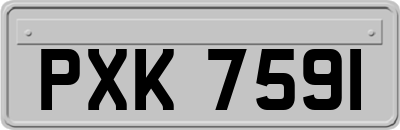 PXK 7591